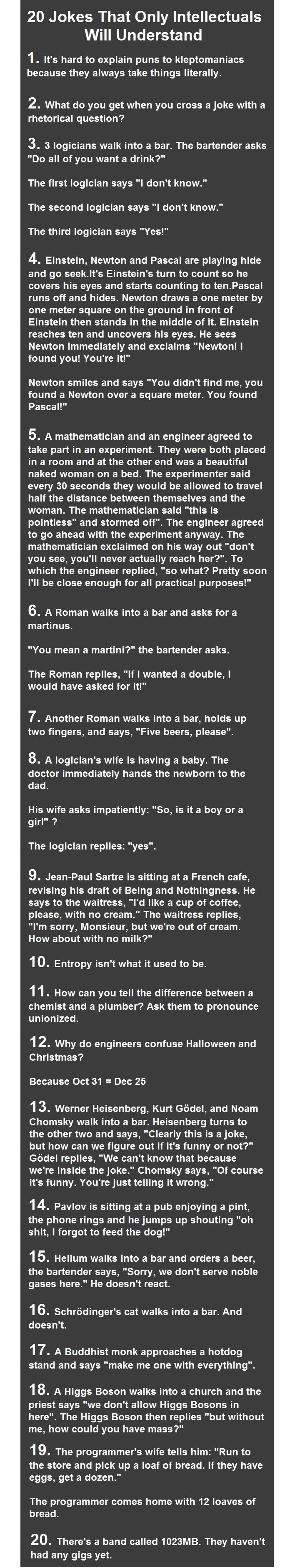 20 Jokes That Only Intellectuals Will Understand

1. It's hard to explain puns to kleptomaniacs because they always take things literally.

2. What do you get when you cross a joke with a rhetorical question?

3. 3 logicians walk into a bar. The bartender asks "Do all of you want a drink?"

The first logician says "I don't know."

The second logician says "I don't know."

The third logician says "Yes!"

4. Einstein, Newton and Pascal are playing hide and go seek.It's Einstein's turn to count so he covers his eyes and starts counting to ten.Pascal runs off and hides. Newton draws a one meter by one meter square on the ground in front of Einstein then stands in the middle of it. Einstein reaches ten and uncovers his eyes. He sees Newton immediately and exclaims "Newton! I found you! You're it!"

Newton smiles and says "You didn't find me, you found a Newton over a square meter. You found Pascal!"

5. A mathematician and an engineer agreed to take part in an experiment. They were both placed in a room and at the other end was a beautiful naked woman on a bed. The experimenter said every 30 seconds they would be allowed to travel half the distance between themselves and the woman. The mathematician said "this is pointless" and stormed off". The engineer agreed to go ahead with the experiment anyway. The mathematician exclaimed on his way out "don't you see, you'll never actually reach her?". To which the engineer replied, "so what? Pretty soon I'll be close enough for all practical purposes!"

6. A Roman walks into a bar and asks for a martinus.

"You mean a martini?" the bartender asks.

The Roman replies, "If I wanted a double, I would have asked for it!"

7. Another Roman walks into a bar, holds up two fingers, and says, "Five beers, please".

8. A logician's wife is having a baby. The doctor immediately hands the newborn to the dad.

His wife asks impatiently: "So, is it a boy or a girl" ?

The logician replies: "yes".

9. Jean-Paul Sartre is sitting at a French cafe, revising his draft of Being and Nothingness. He says to the waitress, "I'd like a cup of coffee, please, with no cream." The waitress replies, "I'm sorry, Monsieur, but we're out of cream. How about with no milk?"

10. Entropy isn't what it used to be.

11. How can you tell the difference between a chemist and a plumber? Ask them to pronounce unionized.

12. Why do engineers confuse Halloween and Christmas?

Because Oct 31 = Dec 25

13. Werner Heisenberg, Kurt Gödel, and Noam Chomsky walk into a bar. Heisenberg turns to the other two and says, "Clearly this is a joke, but how can we figure out if it's funny or not?" Gödel replies, "We can't know that because we're inside the joke." Chomsky says, "Of course it's funny. You're just telling it wrong."

14. Pavlov is sitting at a pub enjoying a pint, the phone rings and he jumps up shouting "oh shit, I forgot to feed the dog!"

15. Helium walks into a bar and orders a beer, the bartender says, "Sorry, we don't serve noble gases here." He doesn't react.

16. Schrödinger's cat walks into a bar. And doesn't.

17. A Buddhist monk approaches a hotdog stand and says "make me one with everything".

18. A Higgs Boson walks into a church and the priest says "we don't allow Higgs Bosons in here". The Higgs Boson then replies "but without me, how could you have mass?"

19. The programmer's wife tells him: "Run to the store and pick up a loaf of bread. If they have eggs, get a dozen."

The programmer comes home with 12 loaves of bread.

20. There's a band called 1023MB. They haven't had any gigs yet.